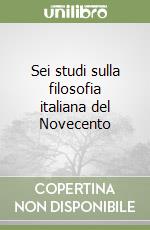 unilibro

Sei studi sulla filosofia italiana del Novecento

COPERTINA NON DISPONIBILE